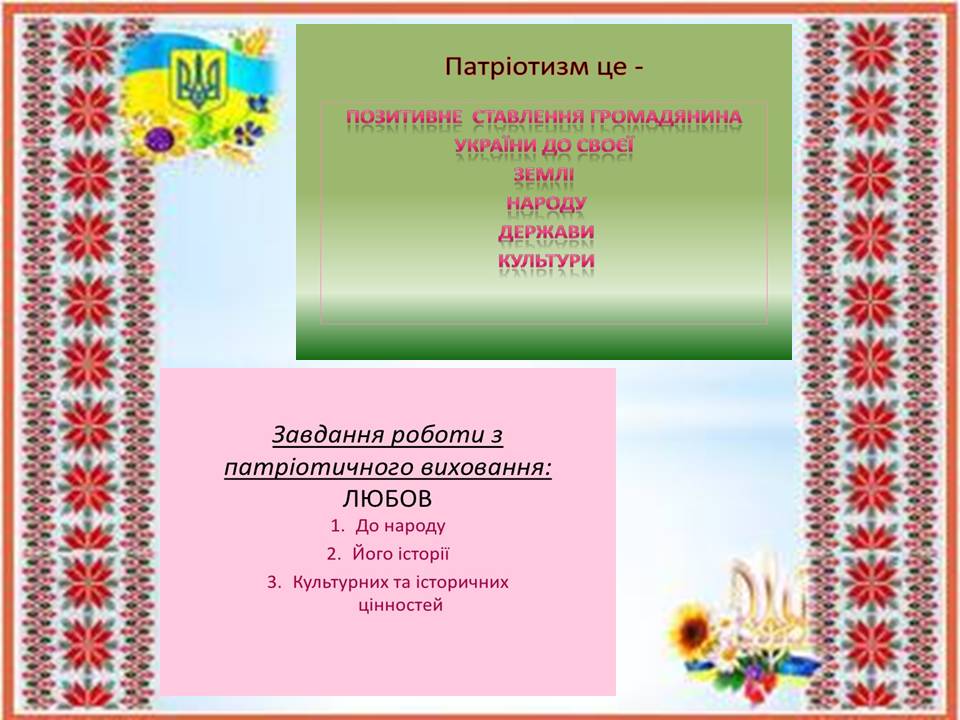 Патріотизм це -

ПОЗИТИВНЕ СТАВЛЕННЯ ГРОМАДЯНИНА УКРАЇНИ ДО СВОЄЇ
ЗЕМЛІ
НАРОДУ
ДЕРЖАВИ
КУЛЬТУРИ

Завдання роботи з патріотичного виховання:
ЛЮБОВ
1. До народу
2. Його історії
3. Культурних та історичних цінностей